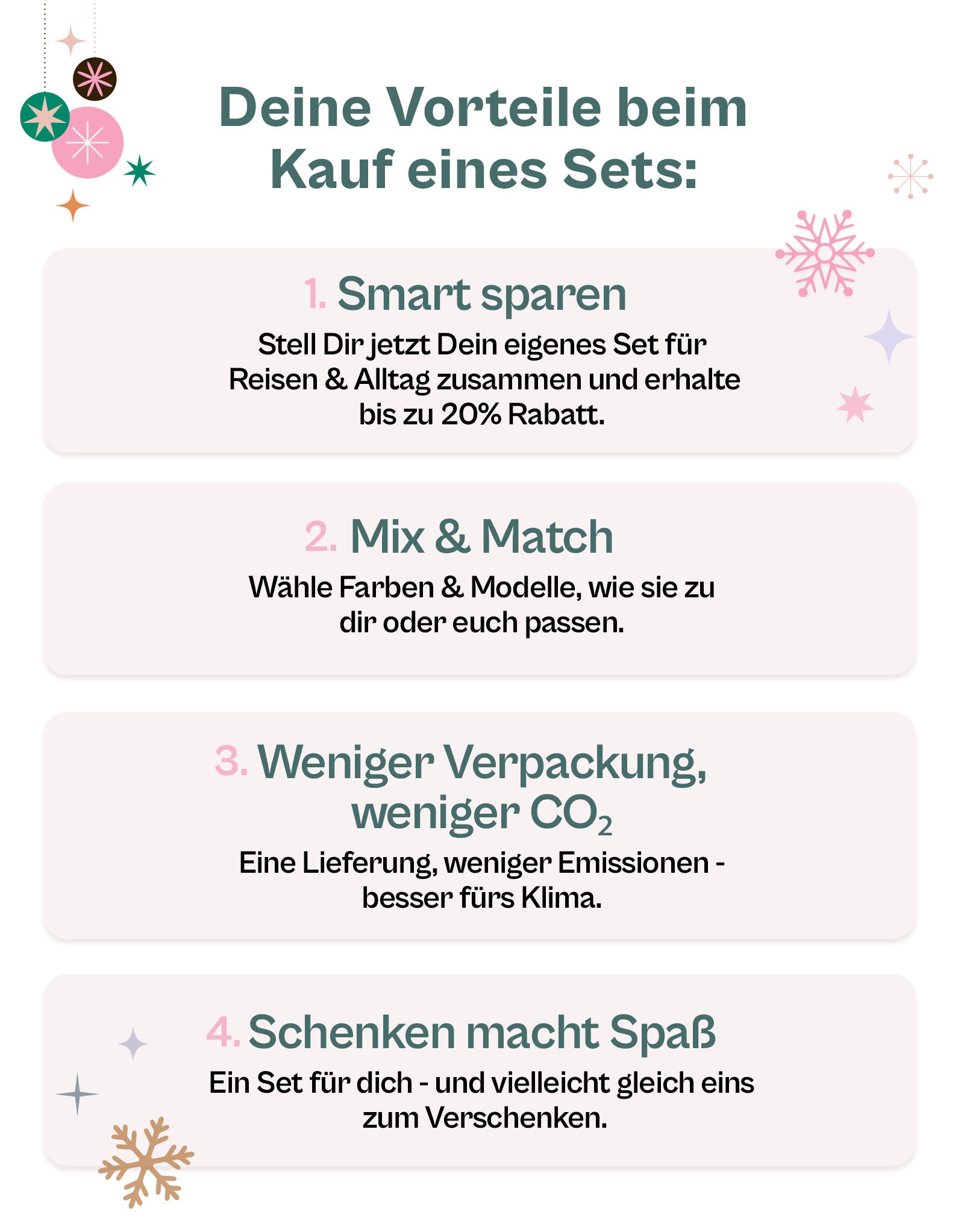 Deine Vorteile beim Kauf eines Sets:

1. Smart sparen

Stell Dir jetzt Dein eigenes Set für Reisen & Alltag zusammen und erhalte bis zu 20% Rabatt.

2. Mix & Match

Wähle Farben & Modelle, wie sie zu dir oder euch passen.

3. Weniger Verpackung, weniger $CO_2$

Eine Lieferung, weniger Emissionen - besser fürs Klima.

4. Schenken macht Spaß

Ein Set für dich - und vielleicht gleich eins zum Verschenken.